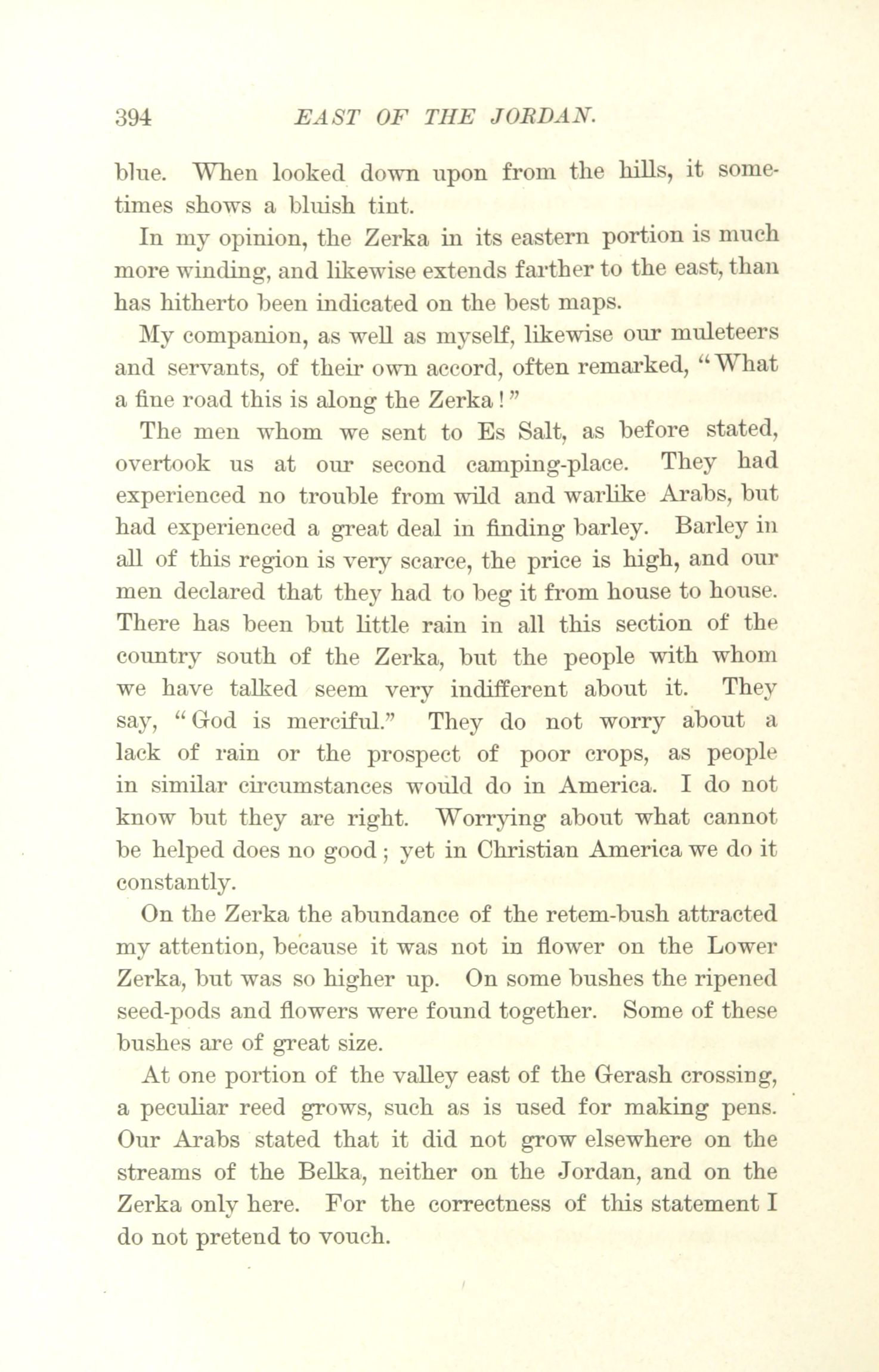 394 EAST OF THE JORDAN.

blue. When looked down upon from the hills, it sometimes shows a bluish tint.

In my opinion, the Zerka in its eastern portion is much more winding, and likewise extends farther to the east, than has hitherto been indicated on the best maps.

My companion, as well as myself, likewise our muleteers and servants, of their own accord, often remarked, "What a fine road this is along the Zerka!"

The men whom we sent to Es Salt, as before stated, overtook us at our second camping-place. They had experienced no trouble from wild and warlike Arabs, but had experienced a great deal in finding barley. Barley in all of this region is very scarce, the price is high, and our men declared that they had to beg it from house to house. There has been but little rain in all this section of the country south of the Zerka, but the people with whom we have talked seem very indifferent about it. They say, "God is merciful." They do not worry about a lack of rain or the prospect of poor crops, as people in similar circumstances would do in America. I do not know but they are right. Worrying about what cannot be helped does no good; yet in Christian America we do it constantly.

On the Zerka the abundance of the retem-bush attracted my attention, because it was not in flower on the Lower Zerka, but was so higher up. On some bushes the ripened seed-pods and flowers were found together. Some of these bushes are of great size.

At one portion of the valley east of the Gerash crossing, a peculiar reed grows, such as is used for making pens. Our Arabs stated that it did not grow elsewhere on the streams of the Belka, neither on the Jordan, and on the Zerka only here. For the correctness of this statement I do not pretend to vouch.